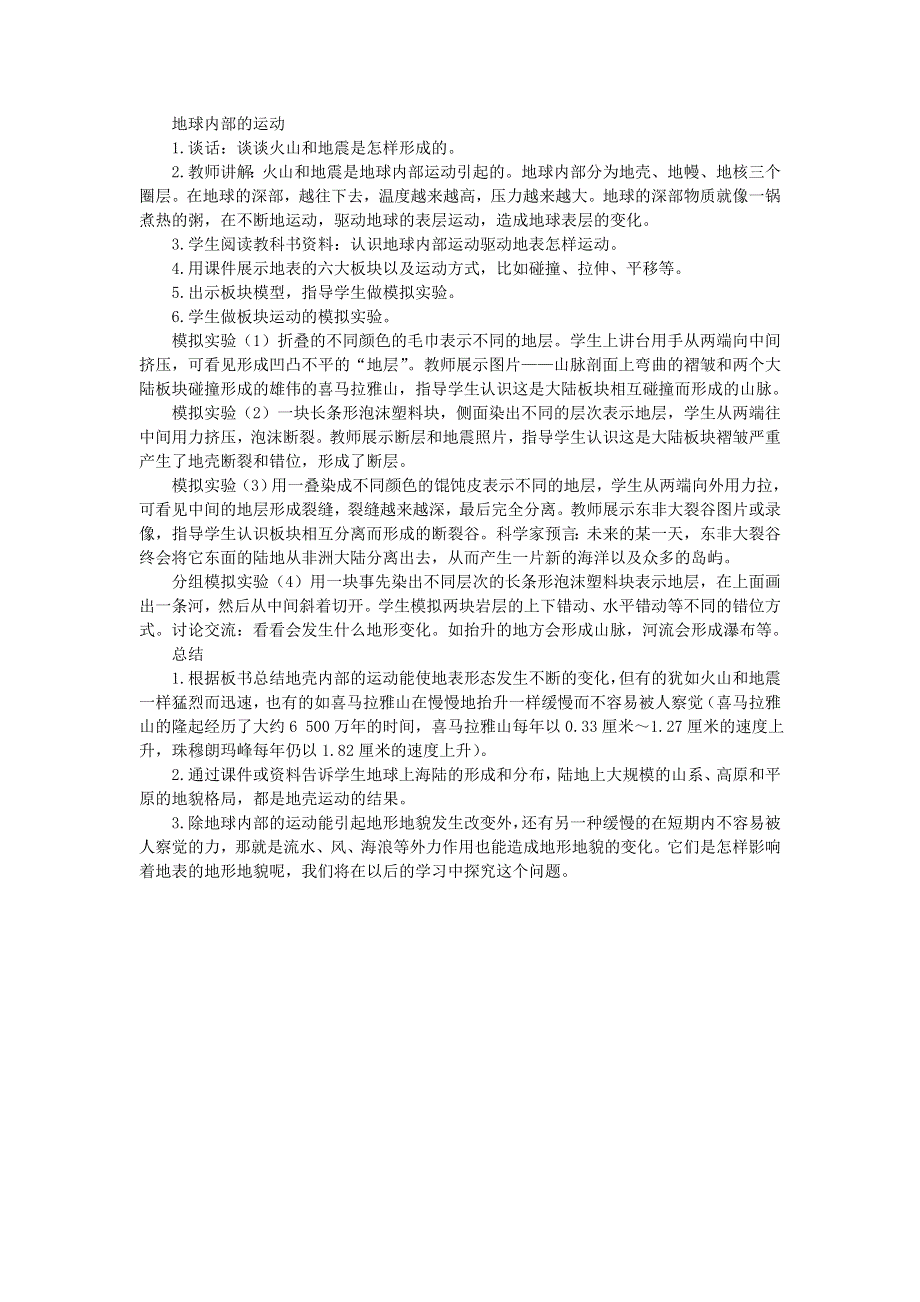 地球内部的运动

1.谈话：谈谈火山和地震是怎样形成的。

2.教师讲解：火山和地震是地球内部运动引起的。地球内部分为地壳、地幔、地核三个圈层。在地球的深部，越往下去，温度越来越高，压力越来越大。地球的深部物质就像一锅煮热的粥，在不断地运动，驱动地球的表层运动，造成地球表层的变化。

3.学生阅读教科书资料：认识地球内部运动驱动地表怎样运动。

4.用课件展示地表的六大板块以及运动方式，比如碰撞、拉伸、平移等。

5.出示板块模型，指导学生做模拟实验。

6.学生做板块运动的模拟实验。

模拟实验（1）折叠的不同颜色的毛巾表示不同的地层。学生上讲台用手从两端向中间挤压，可看见形成凹凸不平的“地层”。教师展示图片——山脉剖面上弯曲的褶皱和两个大陆板块碰撞形成的雄伟的喜马拉雅山，指导学生认识这是大陆板块相互碰撞而形成的山脉。

模拟实验（2）一块长条形泡沫塑料块，侧面染出不同的层次表示地层，学生从两端往中间用力挤压，泡沫断裂。教师展示断层和地震照片，指导学生认识这是大陆板块褶皱严重产生了地壳断裂和错位，形成了断层。

模拟实验（3）用一叠染成不同颜色的馄饨皮表示不同的地层，学生从两端向外用力拉，可看见中间的地层形成裂缝，裂缝越来越深，最后完全分离。教师展示东非大裂谷图片或录像，指导学生认识板块相互分离而形成的断裂谷。科学家预言：未来的某一天，东非大裂谷终会将它东面的陆地从非洲大陆分离出去，从而产生一片新的海洋以及众多的岛屿。

分组模拟实验（4）用一块事先染出不同层次的长条形泡沫塑料块表示地层，在上面画出一条河，然后从中间斜着切开。学生模拟两块岩层的上下错动、水平错动等不同的错位方式。讨论交流：看看会发生什么地形变化。如抬升的地方会形成山脉，河流会形成瀑布等。

总结

1.根据板书总结地壳内部的运动能使地表形态发生不断的变化，但有的犹如火山和地震一样猛烈而迅速，也有的如喜马拉雅山在慢慢地抬升一样缓慢而不容易被人察觉（喜马拉雅山的隆起经历了大约6 500万年的时间，喜马拉雅山每年以0.33厘米～1.27厘米的速度上升，珠穆朗玛峰每年仍以1.82厘米的速度上升）。

2.通过课件或资料告诉学生地球上海陆的形成和分布，陆地上大规模的山系、高原和平原的地貌格局，都是地壳运动的结果。

3.除地球内部的运动能引起地形地貌发生改变外，还有另一种缓慢的在短期内不容易被人察觉的力，那就是流水、风、海浪等外力作用也能造成地形地貌的变化。它们是怎样影响着地表的地形地貌呢，我们将在以后的学习中探究这个问题。